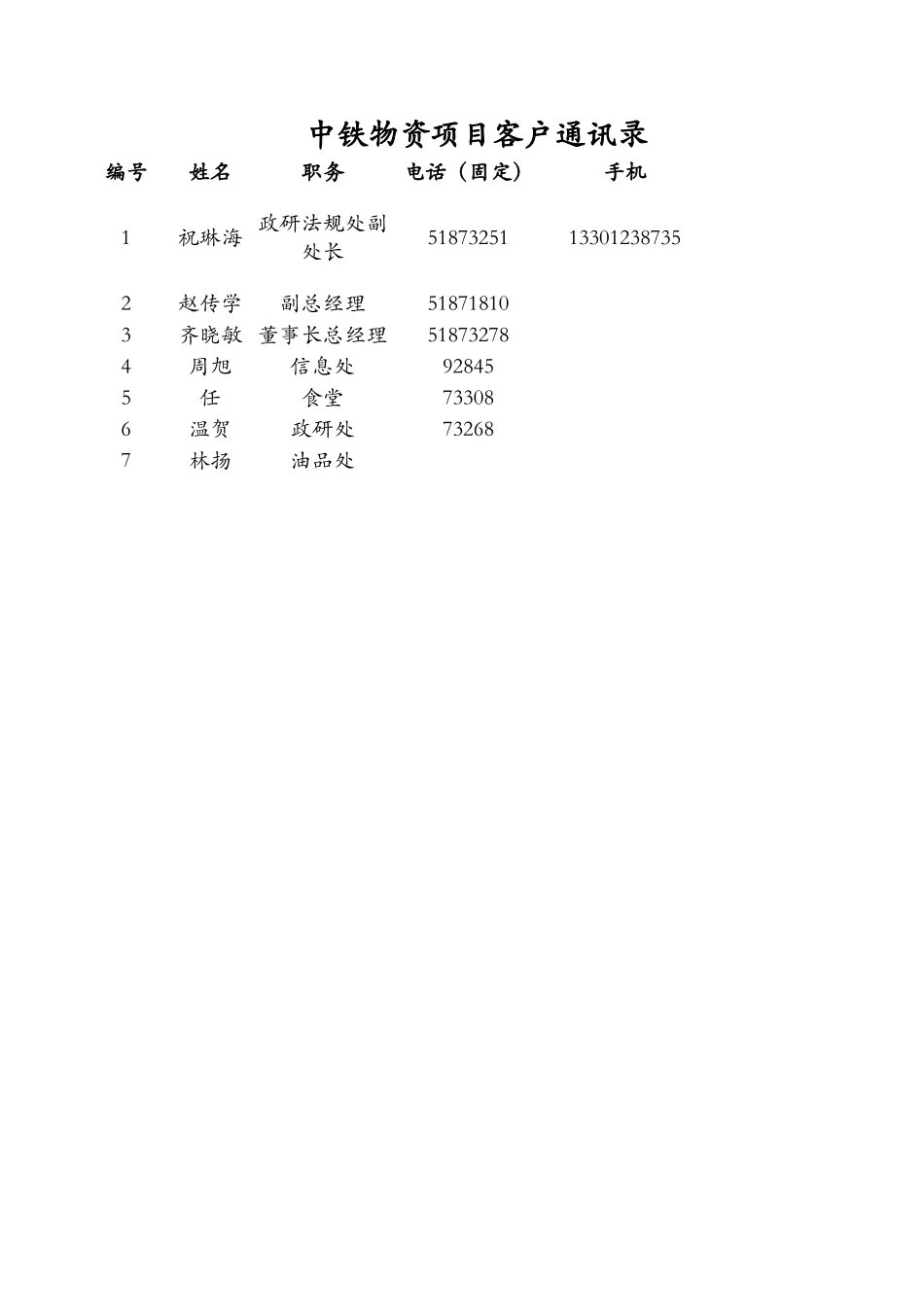 中铁物资项目客户通讯录

| 编号 | 姓名 | 职务 | 电话（固定） | 手机 |
|---|---|---|---|---|
| 1 | 祝琳海 | 政研法规处副处长 | 51873251 | 13301238735 |
| 2 | 赵传学 | 副总经理 | 51871810 | |
| 3 | 齐晓敏 | 董事长总经理 | 51873278 | |
| 4 | 周旭 | 信息处 | 92845 | |
| 5 | 任 | 食堂 | 73308 | |
| 6 | 温贺 | 政研处 | 73268 | |
| 7 | 林扬 | 油品处 | | |